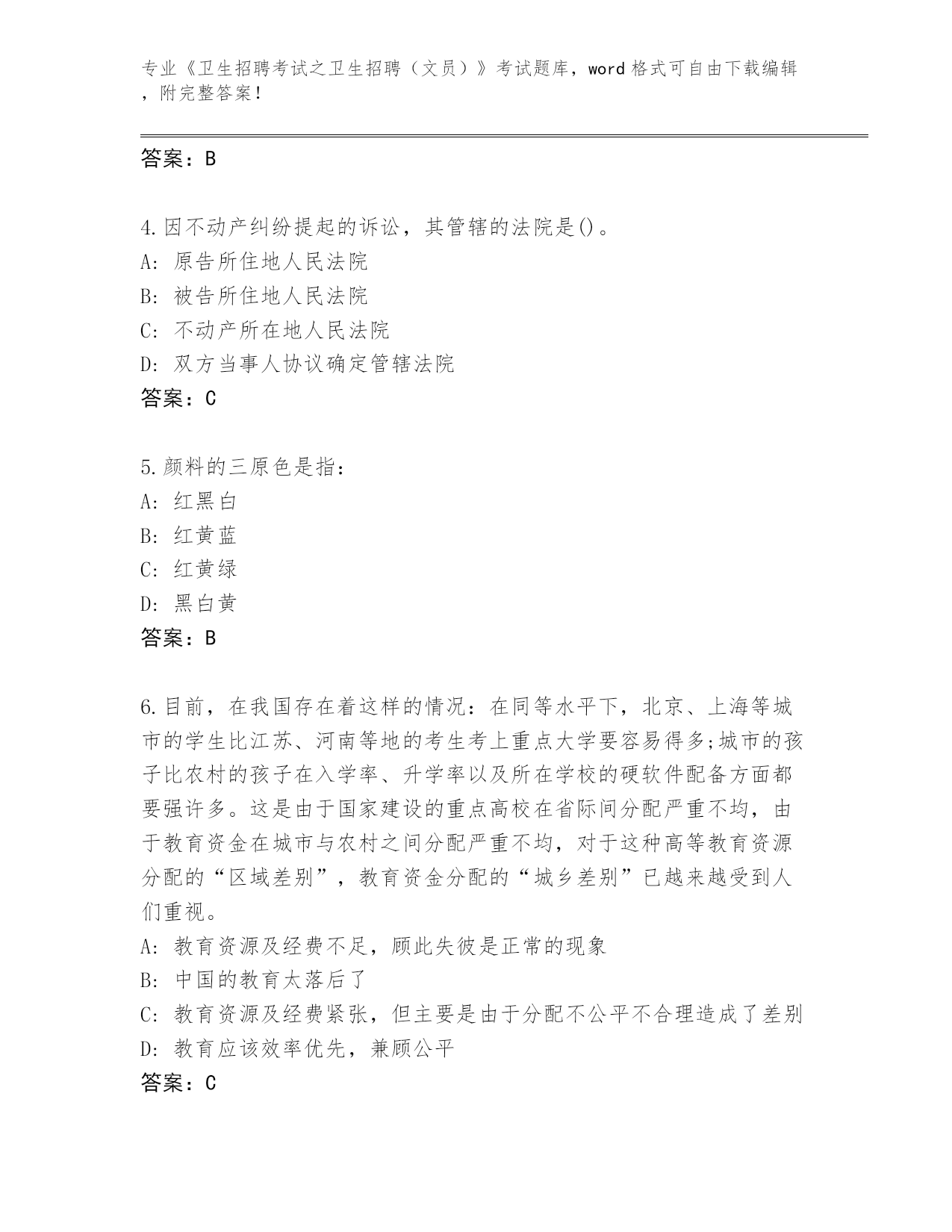 专业《卫生招聘考试之卫生招聘（文员）》考试题库，word 格式可自由下载编辑，附完整答案！

答案：B

4.因不动产纠纷提起的诉讼，其管辖的法院是()。
A: 原告所住地人民法院
B: 被告所住地人民法院
C: 不动产所在地人民法院
D: 双方当事人协议确定管辖法院
答案：C

5.颜料的三原色是指：
A: 红黑白
B: 红黄蓝
C: 红黄绿
D: 黑白黄
答案：B

6.目前，在我国存在着这样的情况：在同等水平下，北京、上海等城市的学生比江苏、河南等地的考生考上重点大学要容易得多;城市的孩子比农村的孩子在入学率、升学率以及所在学校的硬软件配备方面都要强许多。这是由于国家建设的重点高校在省际间分配严重不均，由于教育资金在城市与农村之间分配严重不均，对于这种高等教育资源分配的“区域差别”，教育资金分配的“城乡差别”已越来越受到人们重视。
A: 教育资源及经费不足，顾此失彼是正常的现象
B: 中国的教育太落后了
C: 教育资源及经费紧张，但主要是由于分配不公平不合理造成了差别
D: 教育应该效率优先，兼顾公平
答案：C